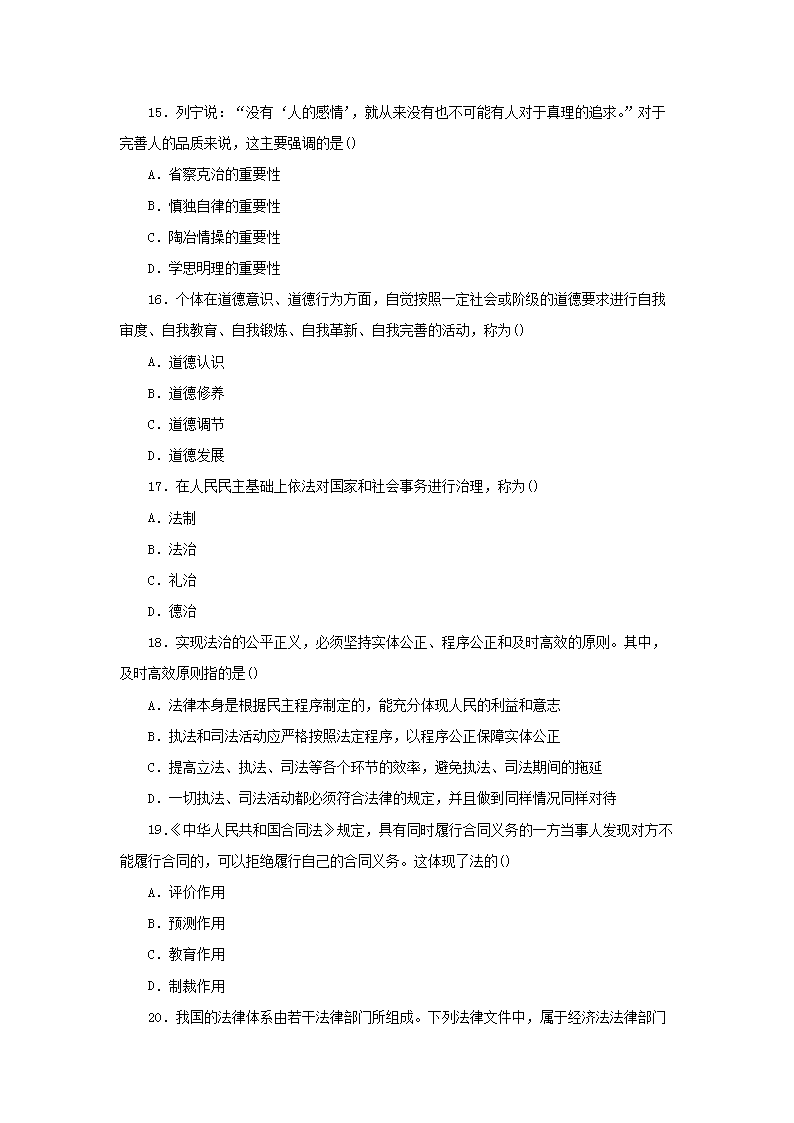 15．列宁说：“没有‘人的感情’，就从来没有也不可能有人对于真理的追求。”对于完善人的品质来说，这主要强调的是()

A．省察克治的重要性

B．慎独自律的重要性

C．陶冶情操的重要性

D．学思明理的重要性

16．个体在道德意识、道德行为方面，自觉按照一定社会或阶级的道德要求进行自我审度、自我教育、自我锻炼、自我革新、自我完善的活动，称为()

A．道德认识

B．道德修养

C．道德调节

D．道德发展

17．在人民民主基础上依法对国家和社会事务进行治理，称为()

A．法制

B．法治

C．礼治

D．德治

18．实现法治的公平正义，必须坚持实体公正、程序公正和及时高效的原则。其中，及时高效原则指的是()

A．法律本身是根据民主程序制定的，能充分体现人民的利益和意志

B．执法和司法活动应严格按照法定程序，以程序公正保障实体公正

C．提高立法、执法、司法等各个环节的效率，避免执法、司法期间的拖延

D．一切执法、司法活动都必须符合法律的规定，并且做到同样情况同样对待

19.《中华人民共和国合同法》规定，具有同时履行合同义务的一方当事人发现对方不能履行合同的，可以拒绝履行自己的合同义务。这体现了法的()

A．评价作用

B．预测作用

C．教育作用

D．制裁作用

20．我国的法律体系由若干法律部门所组成。下列法律文件中，属于经济法法律部门